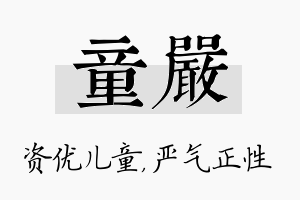 童嚴

资优儿童,严气正性